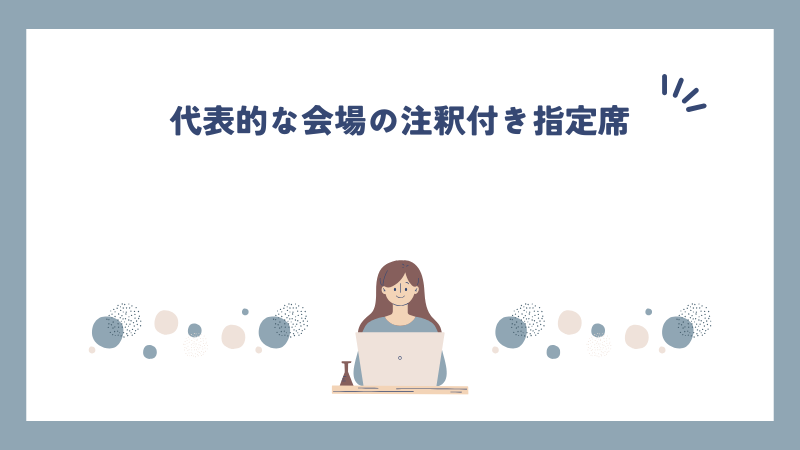 代表的な会場の注釈付き指定席